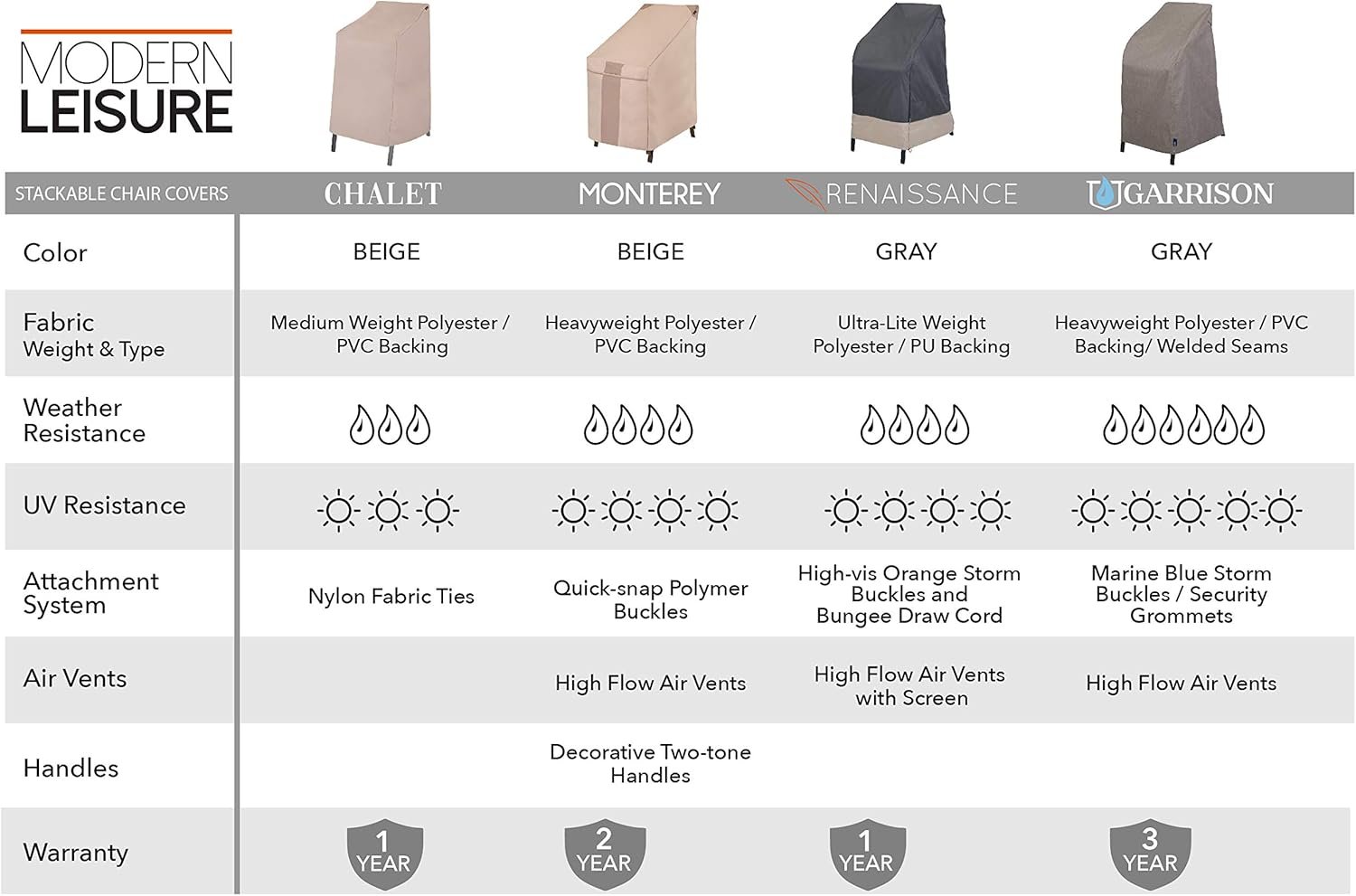 MODERN
LEISURE

| STACKABLE CHAIR COVERS | CHALET | MONTEREY | RENAISSANCE | GARRISON |
|---|---|---|---|---|
| Color | BEIGE | BEIGE | GRAY | GRAY |
| Fabric Weight & Type | Medium Weight Polyester / PVC Backing | Heavyweight Polyester / PVC Backing | Ultra-Lite Weight Polyester / PU Backing | Heavyweight Polyester / PVC Backing/ Welded Seams |
| Weather Resistance | | | | |
| UV Resistance | | | | |
| Attachment System | Nylon Fabric Ties | Quick-snap Polymer Buckles | High-vis Orange Storm Buckles and Bungee Draw Cord | Marine Blue Storm Buckles / Security Grommets |
| Air Vents | | High Flow Air Vents | High Flow Air Vents with Screen | High Flow Air Vents |
| Handles | | Decorative Two-tone Handles | | |
| Warranty | 1 YEAR | 2 YEAR | 1 YEAR | 3 YEAR |